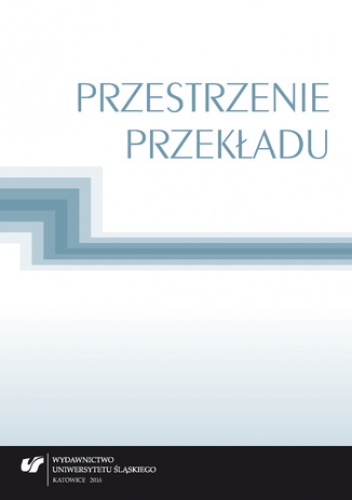 PRZESTRZENIE PRZEKŁADU

WYDAWNICTWO
UNIWERSYTETU ŚLĄSKIEGO
KATOWICE 2016